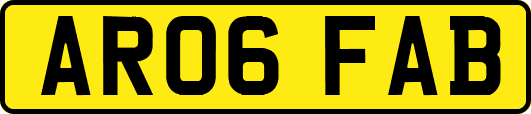 AR06 FAB